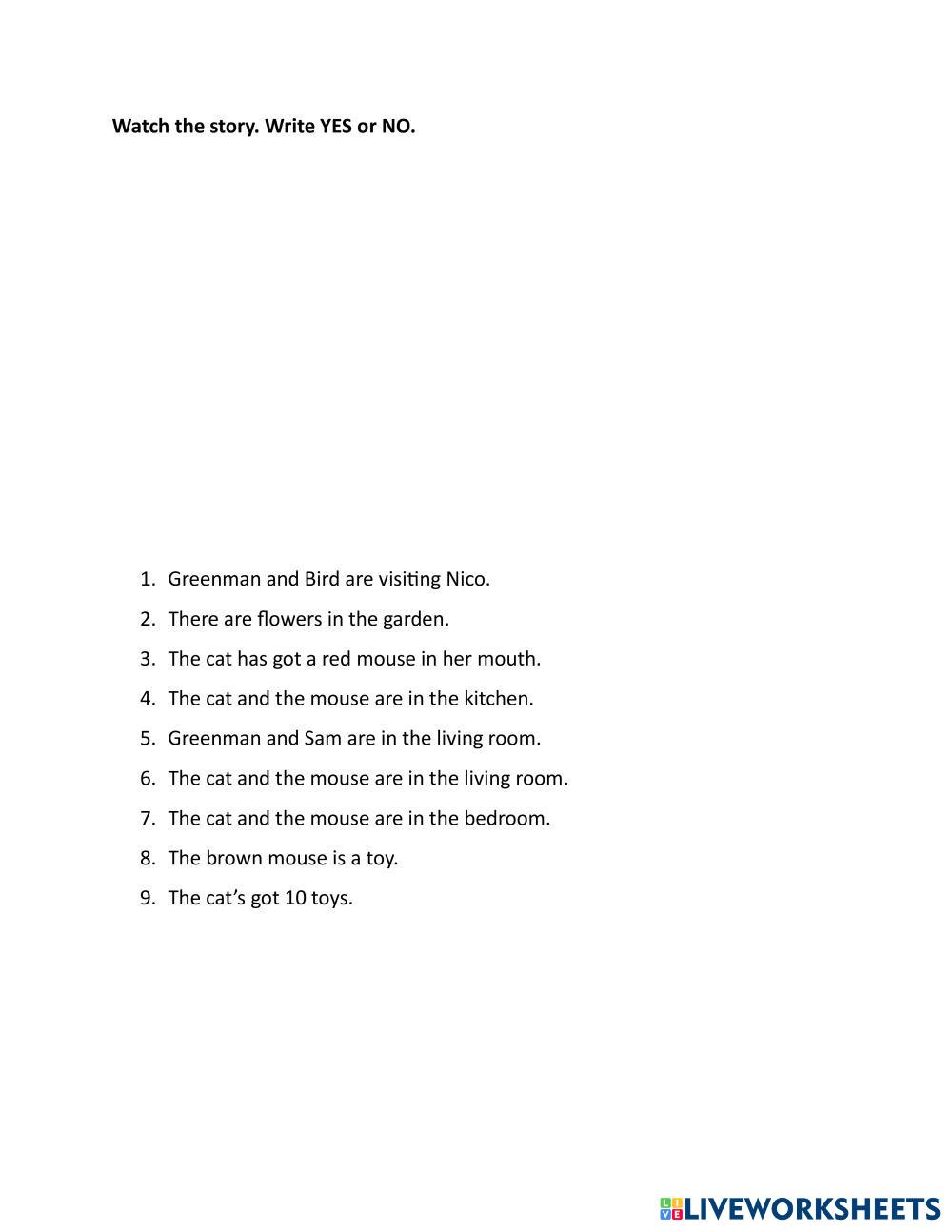 Watch the story. Write YES or NO.

1. Greenman and Bird are visiting Nico.
2. There are flowers in the garden.
3. The cat has got a red mouse in her mouth.
4. The cat and the mouse are in the kitchen.
5. Greenman and Sam are in the living room.
6. The cat and the mouse are in the living room.
7. The cat and the mouse are in the bedroom.
8. The brown mouse is a toy.
9. The cat's got 10 toys.

LIVEWORKSHEETS